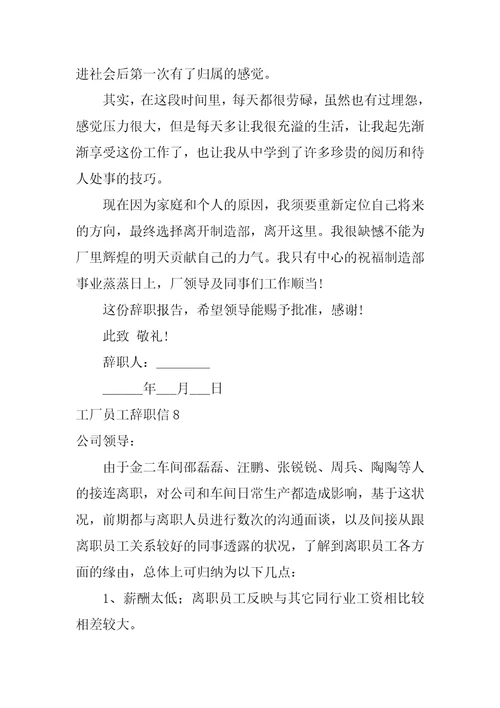 进社会后第一次有了归属的感觉。

其实，在这段时间里，每天都很劳碌，虽然也有过埋怨，感觉压力很大，但是每天多让我很充溢的生活，让我起先渐渐享受这份工作了，也让我从中学到了许多珍贵的阅历和待人处事的技巧。

现在因为家庭和个人的原因，我须要重新定位自己将来的方向，最终选择离开制造部，离开这里。我很缺憾不能为厂里辉煌的明天贡献自己的力气。我只有中心的祝福制造部事业蒸蒸日上，厂领导及同事们工作顺当！

这份辞职报告，希望领导能赐予批准，感谢！

此致 敬礼！

辞职人：________

______年___月___日

工厂员工辞职信 8

公司领导：

由于金二车间邵磊磊、汪鹏、张锐锐、周兵、陶陶等人的接连离职，对公司和车间日常生产都造成影响，基于这状况，前期都与离职人员进行数次的沟通面谈，以及间接从跟离职员工关系较好的同事透露的状况，了解到离职员工各方面的缘由，总体上可归纳为以下几点：

1、薪酬太低；离职员工反映与其它同行业工资相比较相差较大。